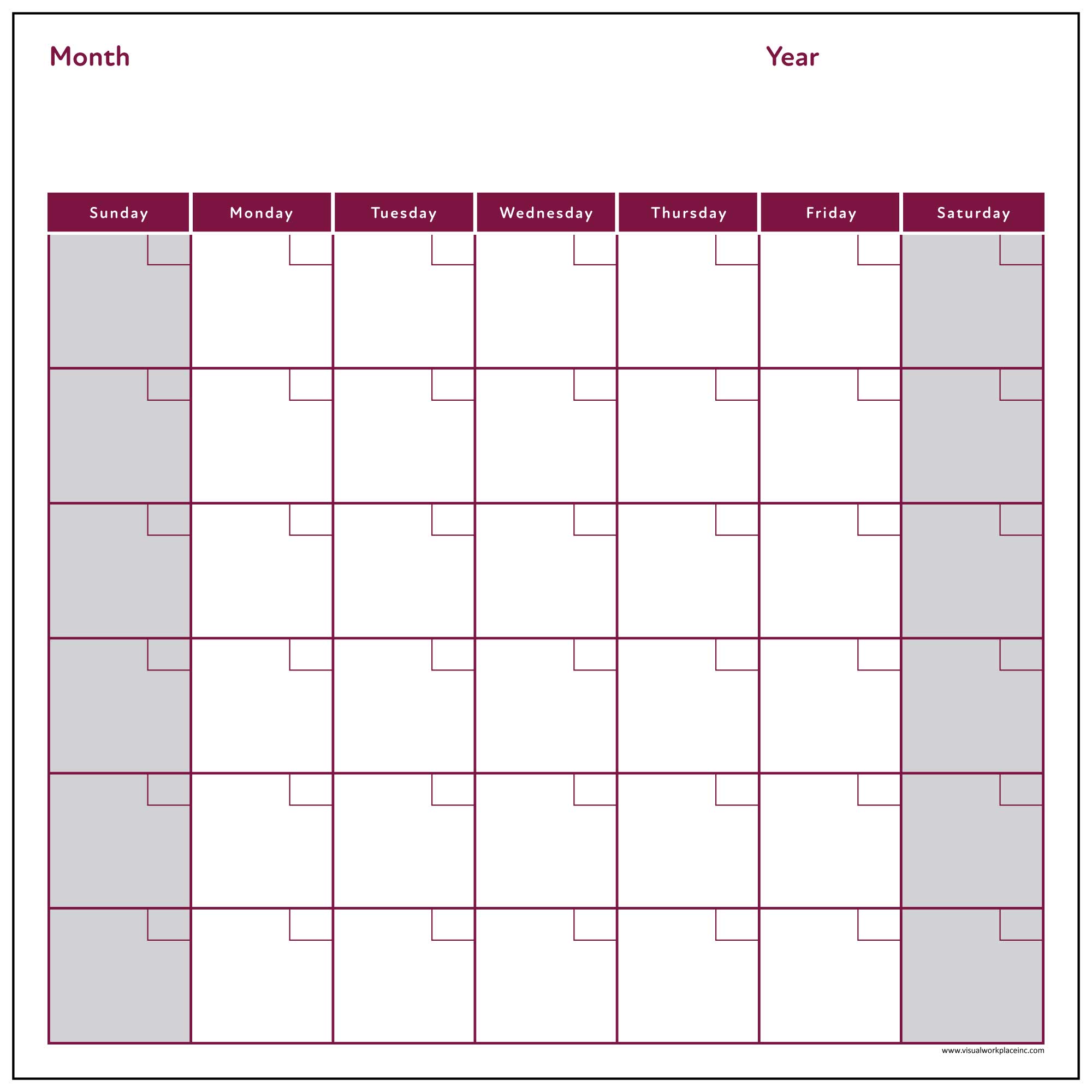 Month

Year

| Sunday | Monday | Tuesday | Wednesday | Thursday | Friday | Saturday |
|---|---|---|---|---|---|---|
| | | | | | | |
| | | | | | | |
| | | | | | | |
| | | | | | | |
| | | | | | | |
| | | | | | | |

www.visualworkplaceinc.com